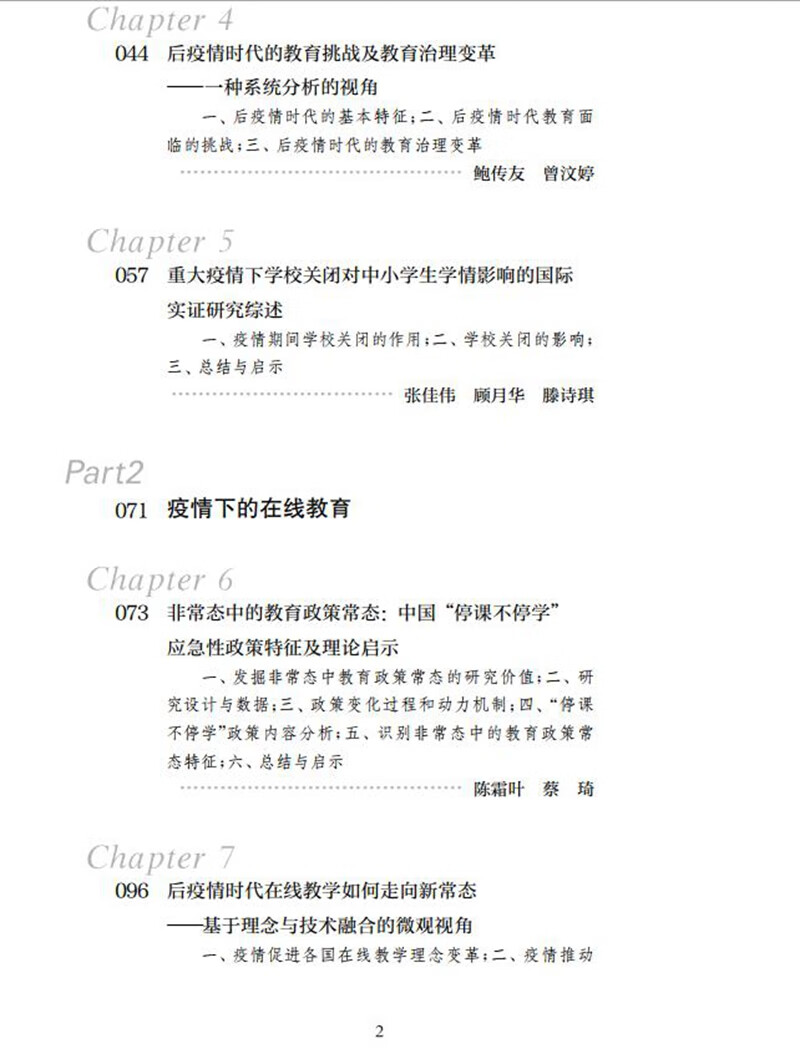 Chapter 4

044 后疫情时代的教育挑战及教育治理变革

——一种系统分析的视角

一、后疫情时代的基本特征；二、后疫情时代教育面临的挑战；三、后疫情时代的教育治理变革

鲍传友 曾汶婷

Chapter 5

057 重大疫情下学校关闭对中小学生学情影响的国际实证研究综述

一、疫情期间学校关闭的作用；二、学校关闭的影响；三、总结与启示

张佳伟 顾月华 滕诗琪

Part2

071 疫情下的在线教育

Chapter 6

073 非常态中的教育政策常态：中国“停课不停学”应急性政策特征及理论启示

一、发掘非常态中教育政策常态的研究价值；二、研究设计与数据；三、政策变化过程和动力机制；四、“停课不停学”政策内容分析；五、识别非常态中的教育政策常态特征；六、总结与启示

陈霜叶 蔡 琦

Chapter 7

096 后疫情时代在线教学如何走向新常态

——基于理念与技术融合的微观视角

一、疫情促进各国在线教学理念变革；二、疫情推动

2